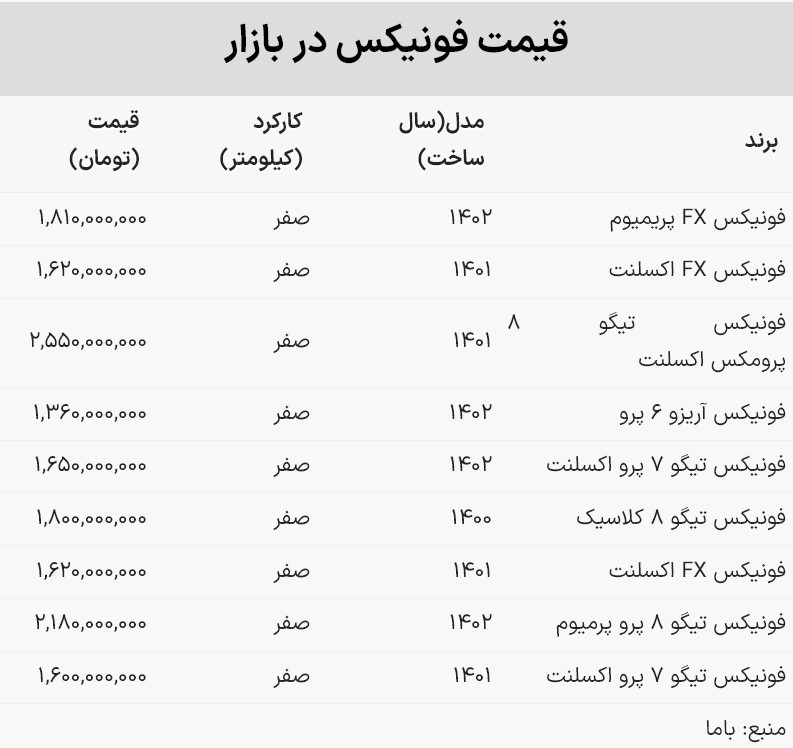 قیمت فونیکس در بازار

| برند | مدل(سال ساخت) | کارکرد (کیلومتر) | قیمت (تومان) |
|---|---|---|---|
| فونیکس FX پریمیوم | ۱۴۰۲ | صفر | ۱,۸۱۰,۰۰۰,۰۰۰ |
| فونیکس FX اکسلنت | ۱۴۰۱ | صفر | ۱,۶۲۰,۰۰۰,۰۰۰ |
| فونیکس تیگو ۸ پرومکس اکسلنت | ۱۴۰۱ | صفر | ۲,۵۵۰,۰۰۰,۰۰۰ |
| فونیکس آریزو ۶ پرو | ۱۴۰۲ | صفر | ۱,۳۶۰,۰۰۰,۰۰۰ |
| فونیکس تیگو ۷ پرو اکسلنت | ۱۴۰۲ | صفر | ۱,۶۵۰,۰۰۰,۰۰۰ |
| فونیکس تیگو ۸ کلاسیک | ۱۴۰۰ | صفر | ۱,۸۰۰,۰۰۰,۰۰۰ |
| فونیکس FX اکسلنت | ۱۴۰۱ | صفر | ۱,۶۲۰,۰۰۰,۰۰۰ |
| فونیکس تیگو ۸ پرو پرمیوم | ۱۴۰۲ | صفر | ۲,۱۸۰,۰۰۰,۰۰۰ |
| فونیکس تیگو ۷ پرو اکسلنت | ۱۴۰۱ | صفر | ۱,۶۰۰,۰۰۰,۰۰۰ |

منبع: باما